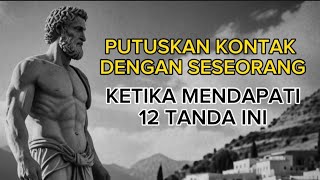 PUTUSKAN KONTAK DENGAN SESEORANG

KETIKA MENDAPATI 12 TANDA INI